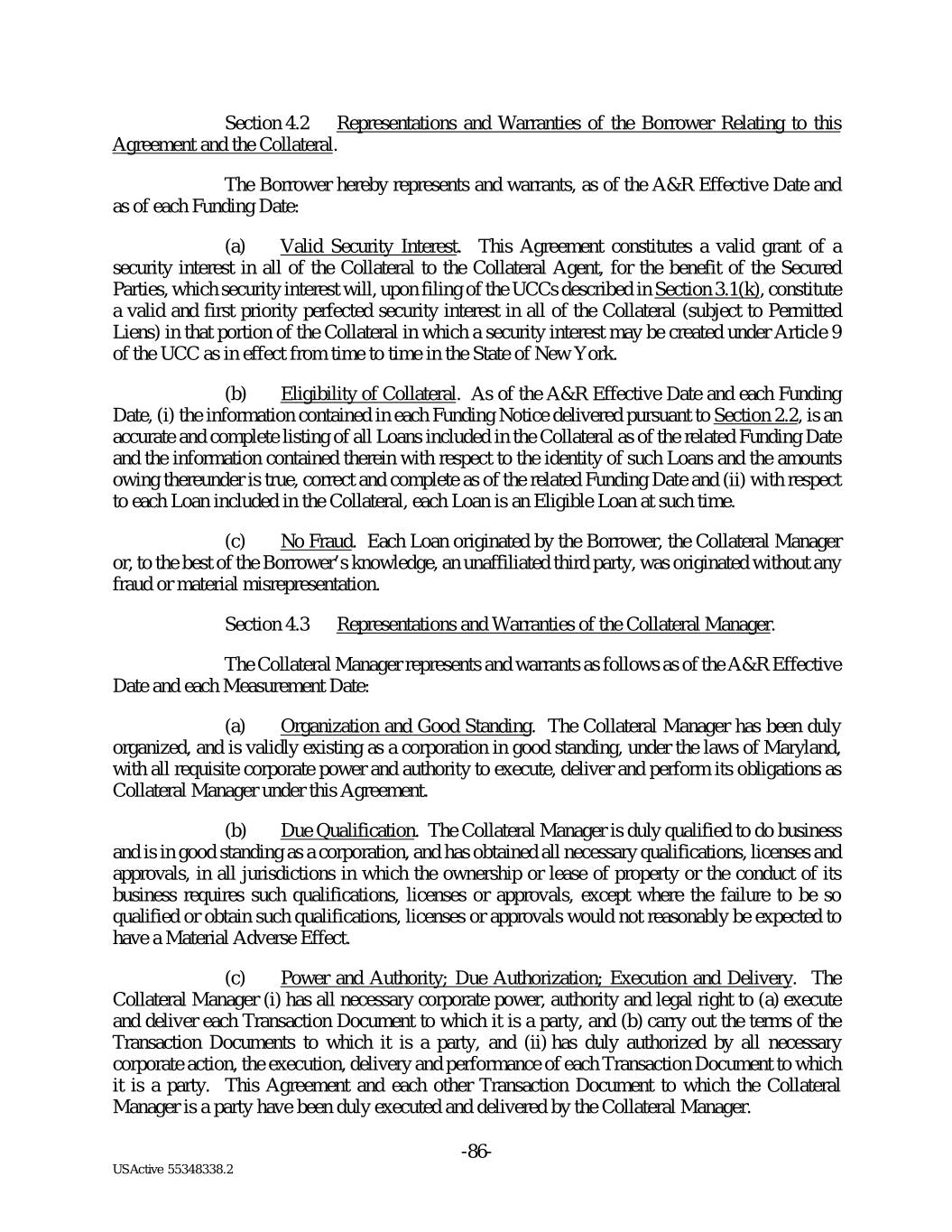 Section 4.2 Representations and Warranties of the Borrower Relating to this Agreement and the Collateral.

The Borrower hereby represents and warrants, as of the A&R Effective Date and as of each Funding Date:

(a) Valid Security Interest. This Agreement constitutes a valid grant of a security interest in all of the Collateral to the Collateral Agent, for the benefit of the Secured Parties, which security interest will, upon filing of the UCCs described in Section 3.1(k), constitute a valid and first priority perfected security interest in all of the Collateral (subject to Permitted Liens) in that portion of the Collateral in which a security interest may be created under Article 9 of the UCC as in effect from time to time in the State of New York.

(b) Eligibility of Collateral. As of the A&R Effective Date and each Funding Date, (i) the information contained in each Funding Notice delivered pursuant to Section 2.2, is an accurate and complete listing of all Loans included in the Collateral as of the related Funding Date and the information contained therein with respect to the identity of such Loans and the amounts owing thereunder is true, correct and complete as of the related Funding Date and (ii) with respect to each Loan included in the Collateral, each Loan is an Eligible Loan at such time.

(c) No Fraud. Each Loan originated by the Borrower, the Collateral Manager or, to the best of the Borrower's knowledge, an unaffiliated third party, was originated without any fraud or material misrepresentation.

Section 4.3 Representations and Warranties of the Collateral Manager.

The Collateral Manager represents and warrants as follows as of the A&R Effective Date and each Measurement Date:

(a) Organization and Good Standing. The Collateral Manager has been duly organized, and is validly existing as a corporation in good standing, under the laws of Maryland, with all requisite corporate power and authority to execute, deliver and perform its obligations as Collateral Manager under this Agreement.

(b) Due Qualification. The Collateral Manager is duly qualified to do business and is in good standing as a corporation, and has obtained all necessary qualifications, licenses and approvals, in all jurisdictions in which the ownership or lease of property or the conduct of its business requires such qualifications, licenses or approvals, except where the failure to be so qualified or obtain such qualifications, licenses or approvals would not reasonably be expected to have a Material Adverse Effect.

(c) Power and Authority; Due Authorization; Execution and Delivery. The Collateral Manager (i) has all necessary corporate power, authority and legal right to (a) execute and deliver each Transaction Document to which it is a party, and (b) carry out the terms of the Transaction Documents to which it is a party, and (ii) has duly authorized by all necessary corporate action, the execution, delivery and performance of each Transaction Document to which it is a party. This Agreement and each other Transaction Document to which the Collateral Manager is a party have been duly executed and delivered by the Collateral Manager.

-86-

USActive 55348338.2